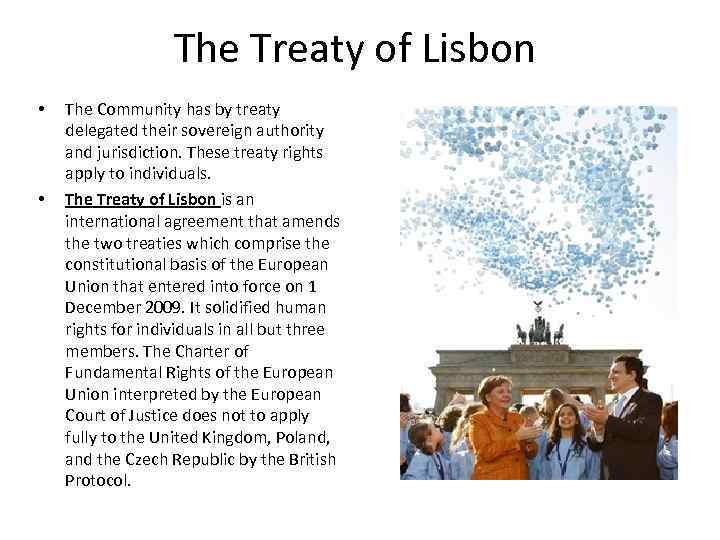 The Treaty of Lisbon

• The Community has by treaty delegated their sovereign authority and jurisdiction. These treaty rights apply to individuals.

• The Treaty of Lisbon is an international agreement that amends the two treaties which comprise the constitutional basis of the European Union that entered into force on 1 December 2009. It solidified human rights for individuals in all but three members. The Charter of Fundamental Rights of the European Union interpreted by the European Court of Justice does not to apply fully to the United Kingdom, Poland, and the Czech Republic by the British Protocol.